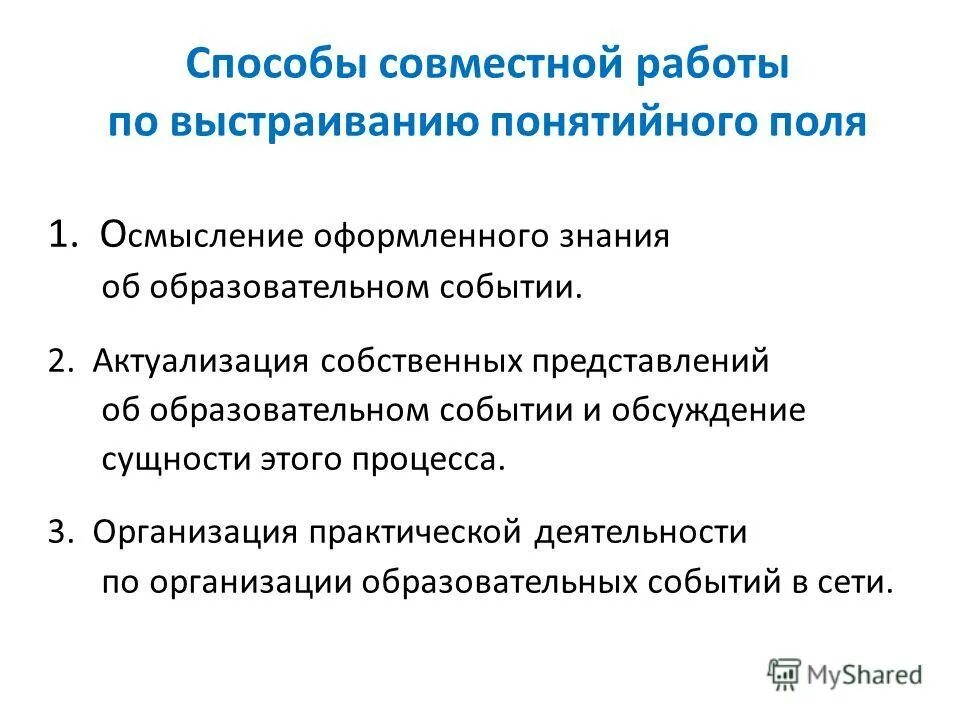 Способы совместной работы по выстраиванию понятийного поля

1. Осмысление оформленного знания об образовательном событии.

2. Актуализация собственных представлений об образовательном событии и обсуждение сущности этого процесса.

3. Организация практической деятельности по организации образовательных событий в сети.

MyShared